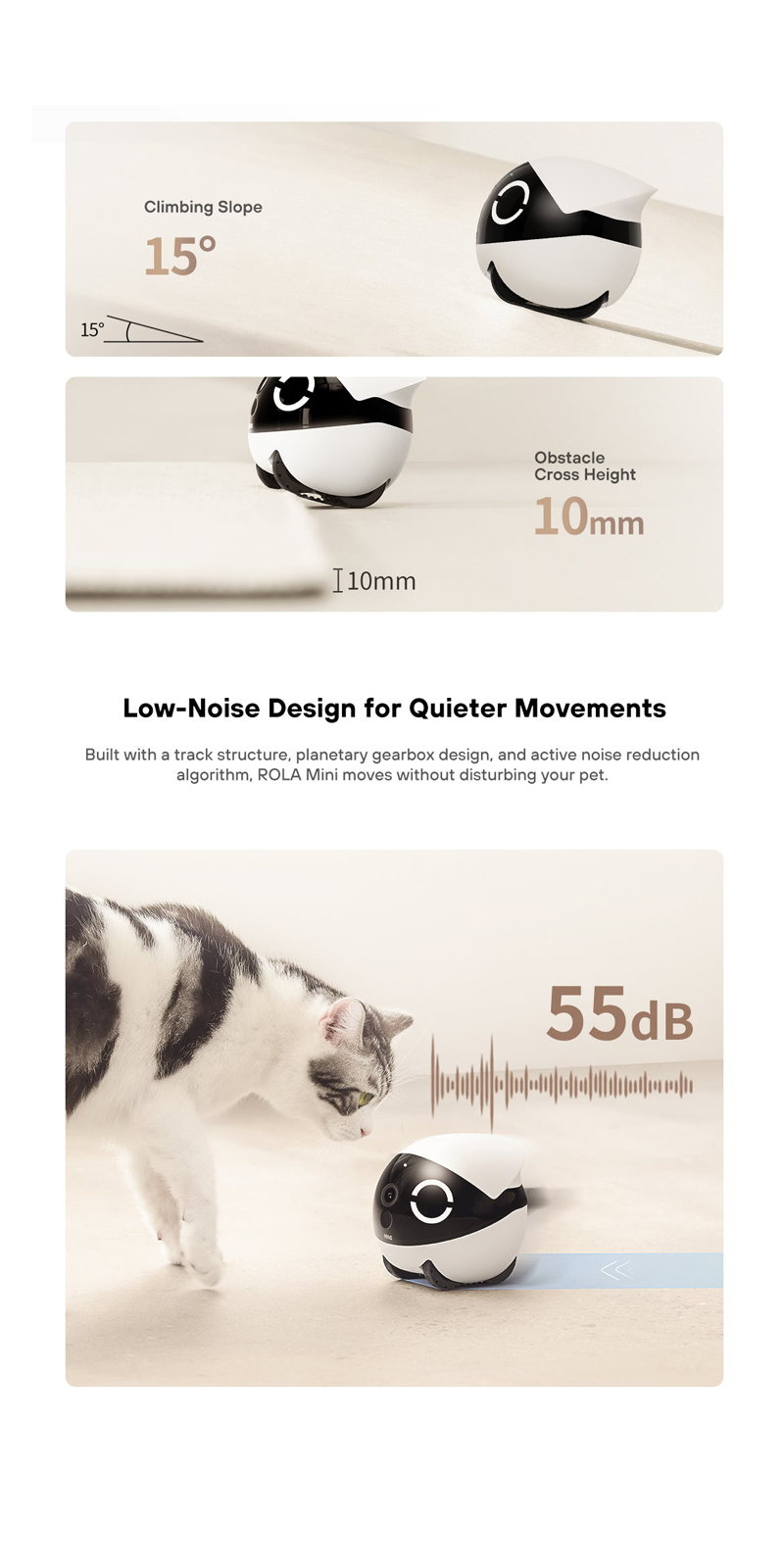 Climbing Slope

15°

15°

Obstacle
Cross Height

10mm

10mm

Low-Noise Design for Quieter Movements

Built with a track structure, planetary gearbox design, and active noise reduction algorithm, ROLA Mini moves without disturbing your pet.

55dB